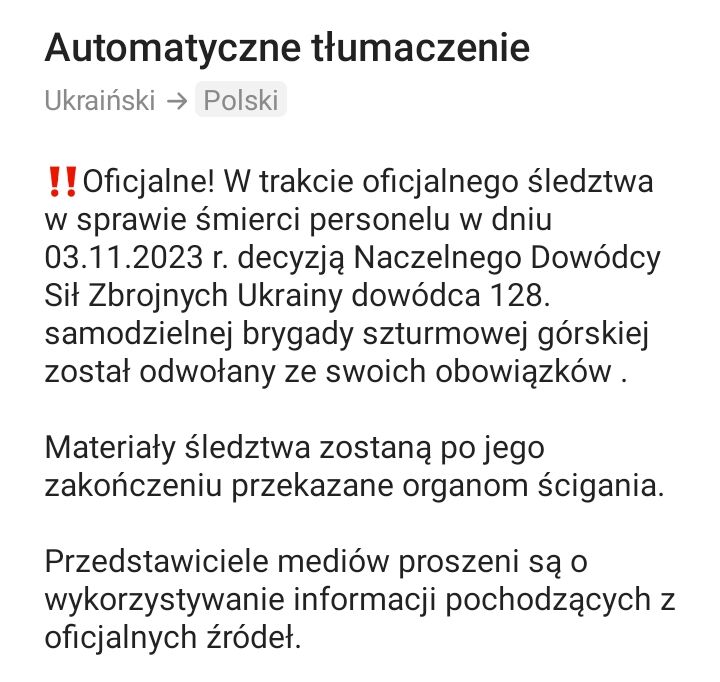 Automatyczne tłumaczenie

Ukraiński → Polski

‼️Oficjalne! W trakcie oficjalnego śledztwa w sprawie śmierci personelu w dniu 03.11.2023 r. decyzją Naczelnego Dowódcy Sił Zbrojnych Ukrainy dowódca 128. samodzielnej brygady szturmowej górskiej został odwołany ze swoich obowiązków .

Materiały śledztwa zostaną po jego zakończeniu przekazane organom ścigania.

Przedstawiciele mediów proszeni są o wykorzystywanie informacji pochodzących z oficjalnych źródeł.